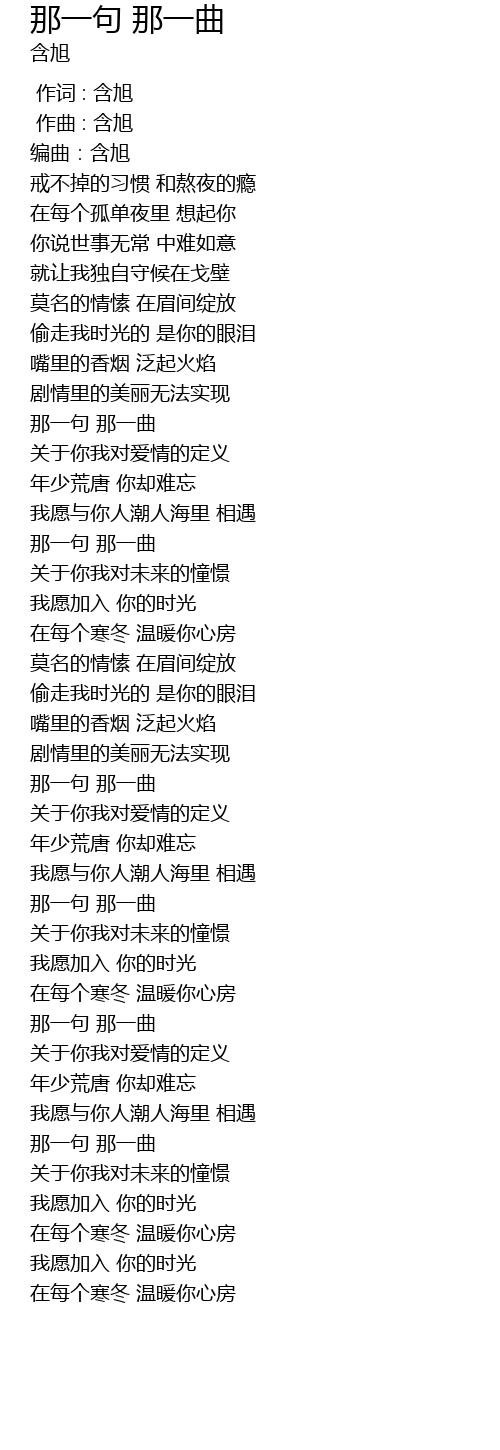 那一句 那一曲
含旭

作词 : 含旭
作曲 : 含旭
编曲 : 含旭
戒不掉的习惯 和熬夜的瘾
在每个孤单夜里 想起你
你说世事无常 中难如意
就让我独自守候在戈壁
莫名的情愫 在眉间绽放
偷走我时光的 是你的眼泪
嘴里的香烟 泛起火焰
剧情里的美丽无法实现
那一句 那一曲
关于你我对爱情的定义
年少荒唐 你却难忘
我愿与你人潮人海里 相遇
那一句 那一曲
关于你我对未来的憧憬
我愿加入 你的时光
在每个寒冬 温暖你心房
莫名的情愫 在眉间绽放
偷走我时光的 是你的眼泪
嘴里的香烟 泛起火焰
剧情里的美丽无法实现
那一句 那一曲
关于你我对爱情的定义
年少荒唐 你却难忘
我愿与你人潮人海里 相遇
那一句 那一曲
关于你我对未来的憧憬
我愿加入 你的时光
在每个寒冬 温暖你心房
那一句 那一曲
关于你我对爱情的定义
年少荒唐 你却难忘
我愿与你人潮人海里 相遇
那一句 那一曲
关于你我对未来的憧憬
我愿加入 你的时光
在每个寒冬 温暖你心房
我愿加入 你的时光
在每个寒冬 温暖你心房